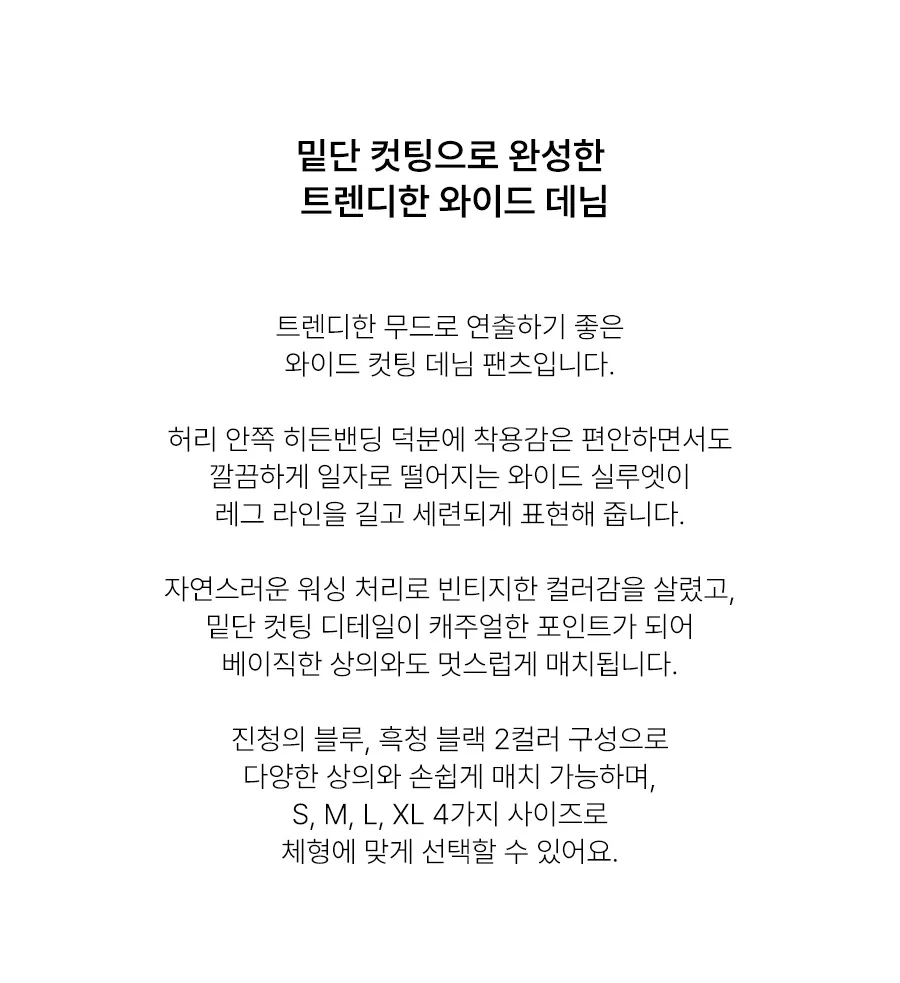 밑단 컷팅으로 완성한
트렌디한 와이드 데님

트렌디한 무드로 연출하기 좋은
와이드 컷팅 데님 팬츠입니다.

허리 안쪽 히든밴딩 덕분에 착용감은 편안하면서도
깔끔하게 일자로 떨어지는 와이드 실루엣이
레그 라인을 길고 세련되게 표현해 줍니다.

자연스러운 워싱 처리로 빈티지한 컬러감을 살렸고,
밑단 컷팅 디테일이 캐주얼한 포인트가 되어
베이직한 상의와도 멋스럽게 매치됩니다.

진청의 블루, 흑청 블랙 2컬러 구성으로
다양한 상의와 손쉽게 매치 가능하며,
S, M, L, XL 4가지 사이즈로
체형에 맞게 선택할 수 있어요.